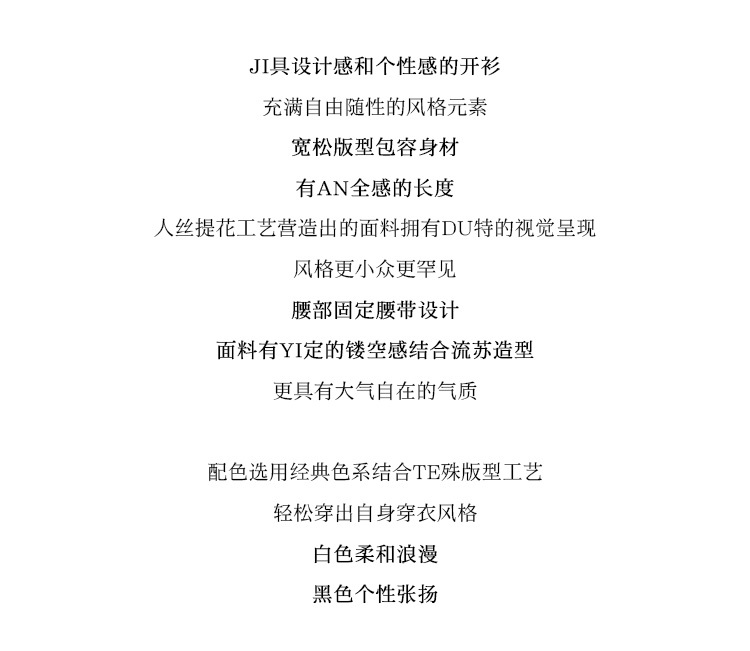 JI具设计感和个性感的开衫

充满自由随性的风格元素

宽松版型包容身材

有AN全感的长度

人丝提花工艺营造出的面料拥有DU特的视觉呈现

风格更小众更罕见

腰部固定腰带设计

面料有YI定的镂空感结合流苏造型

更具有大气自在的气质

配色选用经典色系结合TE殊版型工艺

轻松穿出自身穿衣风格

白色柔和浪漫

黑色个性张扬